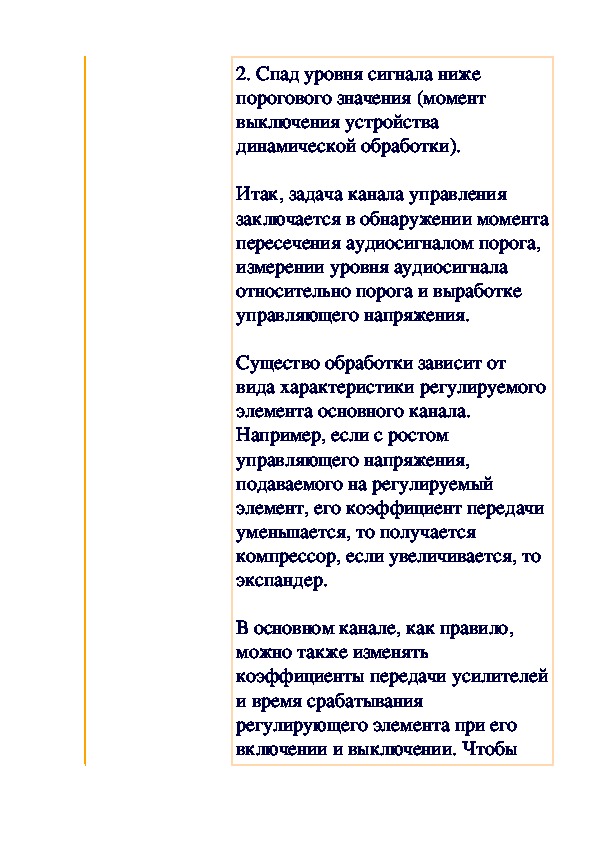 2. Спад уровня сигнала ниже порогового значения (момент выключения устройства динамической обработки).

Итак, задача канала управления заключается в обнаружении момента пересечения аудиосигналом порога, измерении уровня аудиосигнала относительно порога и выработке управляющего напряжения.

Существо обработки зависит от вида характеристики регулируемого элемента основного канала. Например, если с ростом управляющего напряжения, подаваемого на регулируемый элемент, его коэффициент передачи уменьшается, то получается компрессор, если увеличивается, то экспандер.

В основном канале, как правило, можно также изменять коэффициенты передачи усилителей и время срабатывания регулирующего элемента при его включении и выключении. Чтобы